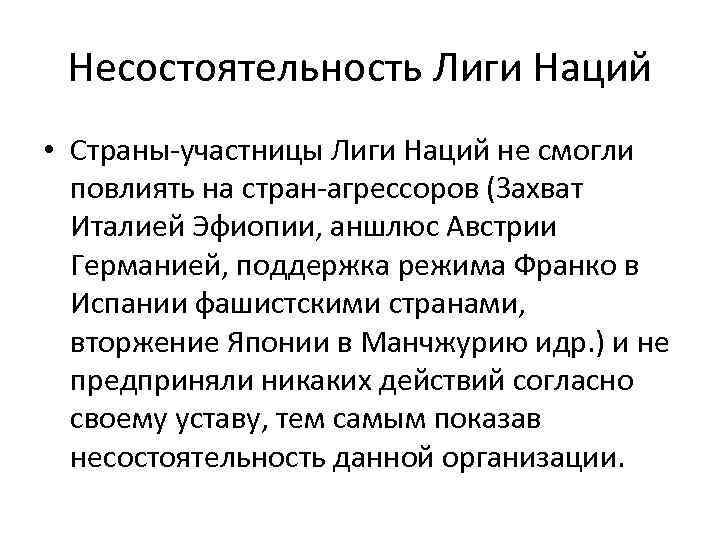 Несостоятельность Лиги Наций

• Страны-участницы Лиги Наций не смогли повлиять на стран-агрессоров (Захват Италией Эфиопии, аншлюс Австрии Германией, поддержка режима Франко в Испании фашистскими странами, вторжение Японии в Манчжурию идр.) и не предприняли никаких действий согласно своему уставу, тем самым показав несостоятельность данной организации.